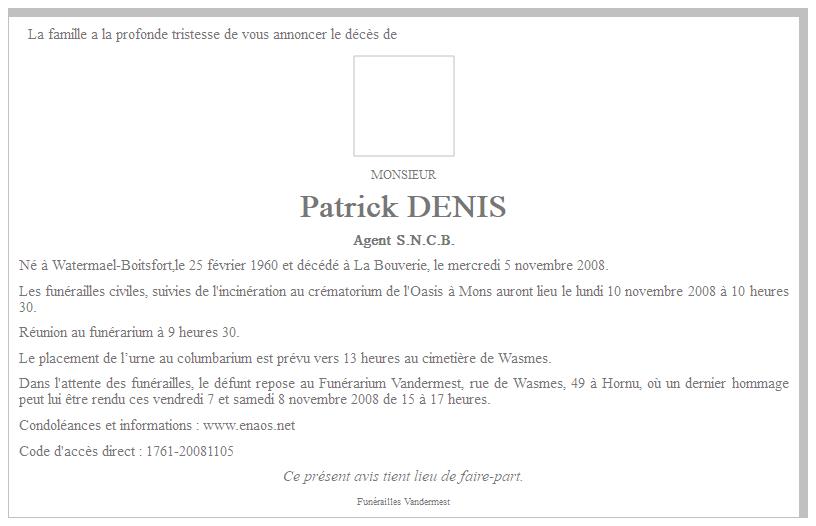 La famille a la profonde tristesse de vous annoncer le décès de

MONSIEUR

Patrick DENIS

Agent S.N.C.B.

Né à Watermael-Boitsfort,le 25 février 1960 et décédé à La Bouverie, le mercredi 5 novembre 2008.

Les funérailles civiles, suivies de l'incinération au crématorium de l'Oasis à Mons auront lieu le lundi 10 novembre 2008 à 10 heures 30.

Réunion au funérarium à 9 heures 30.

Le placement de l'urne au columbarium est prévu vers 13 heures au cimetière de Wasmes.

Dans l'attente des funérailles, le défunt repose au Funérarium Vandermest, rue de Wasmes, 49 à Hornu, où un dernier hommage peut lui être rendu ces vendredi 7 et samedi 8 novembre 2008 de 15 à 17 heures.

Condoléances et informations : www.enaos.net

Code d'accès direct : 1761-20081105

Ce présent avis tient lieu de faire-part.

Funérailles Vandermest